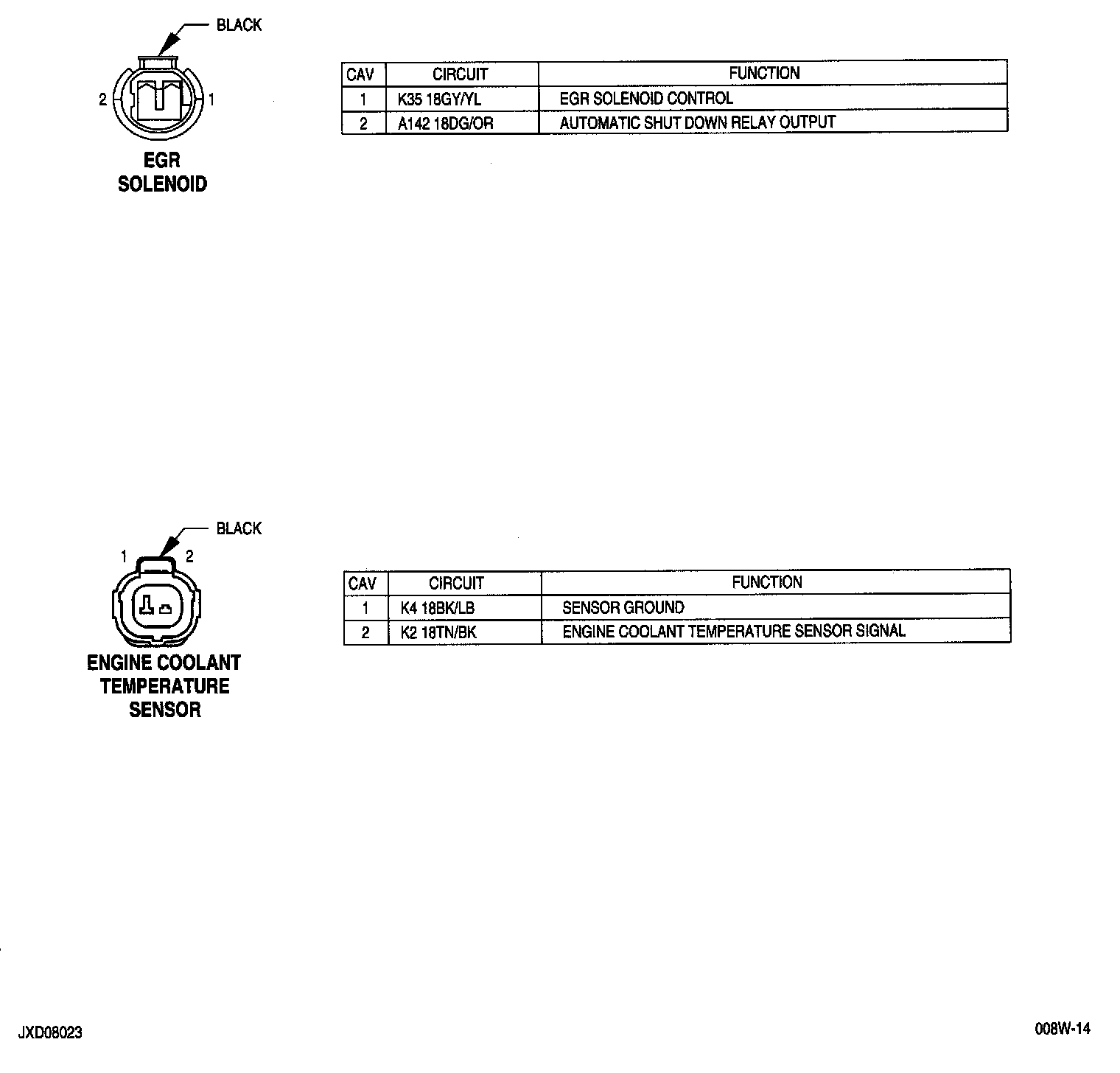 BLACK

2 1

EGR SOLENOID

| CAV | CIRCUIT | FUNCTION |
|---|---|---|
| 1 | K35 18GY/YL | EGR SOLENOID CONTROL |
| 2 | A142 18DG/OR | AUTOMATIC SHUT DOWN RELAY OUTPUT |

BLACK

1 2

ENGINE COOLANT TEMPERATURE SENSOR

| CAV | CIRCUIT | FUNCTION |
|---|---|---|
| 1 | K4 18BK/LB | SENSOR GROUND |
| 2 | K2 18TN/BK | ENGINE COOLANT TEMPERATURE SENSOR SIGNAL |

JXD08023

008W-14